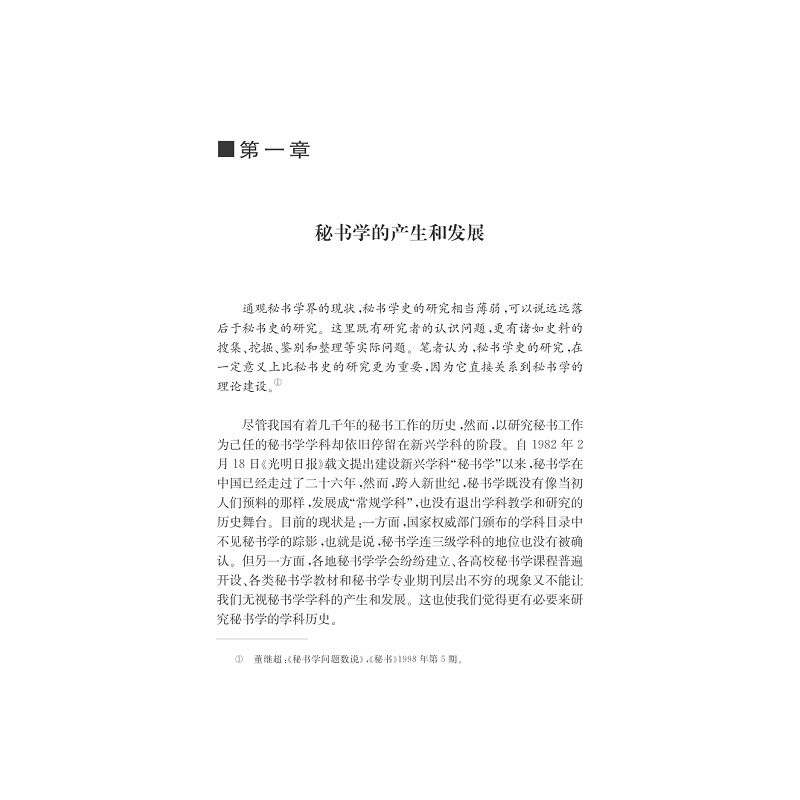 ■第一章

秘书学的产生和发展

通观秘书学界的现状，秘书学史的研究相当薄弱，可以说远远落后于秘书史的研究。这里既有研究者的认识问题，更有诸如史料的搜集、挖掘、鉴别和整理等实际问题。笔者认为，秘书学史的研究，在一定意义上比秘书史的研究更为重要，因为它直接关系到秘书学的理论建设。$^{①}$

尽管我国有着几千年的秘书工作的历史，然而，以研究秘书工作为己任的秘书学学科却依旧停留在新兴学科的阶段。自1982年2月18日《光明日报》载文提出建设新兴学科“秘书学”以来，秘书学在中国已经走过了二十六年，然而，跨入新世纪，秘书学既没有像当初人们预料的那样，发展成“常规学科”，也没有退出学科教学和研究的历史舞台。目前的现状是：一方面，国家权威部门颁布的学科目录中不见秘书学的踪影，也就是说，秘书学连三级学科的地位也没有被确认。但另一方面，各地秘书学学会纷纷建立、各高校秘书学课程普遍开设、各类秘书学教材和秘书学专业期刊层出不穷的现象又不能让我们无视秘书学学科的产生和发展。这也使我们觉得更有必要来研究秘书学的学科历史。

① 董继超：《秘书学问题数说》，《秘书》1998年第5期。